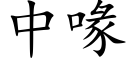 中喙